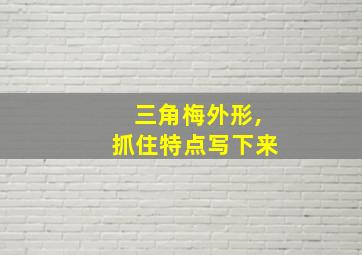 三角梅外形，
抓住特点写下来